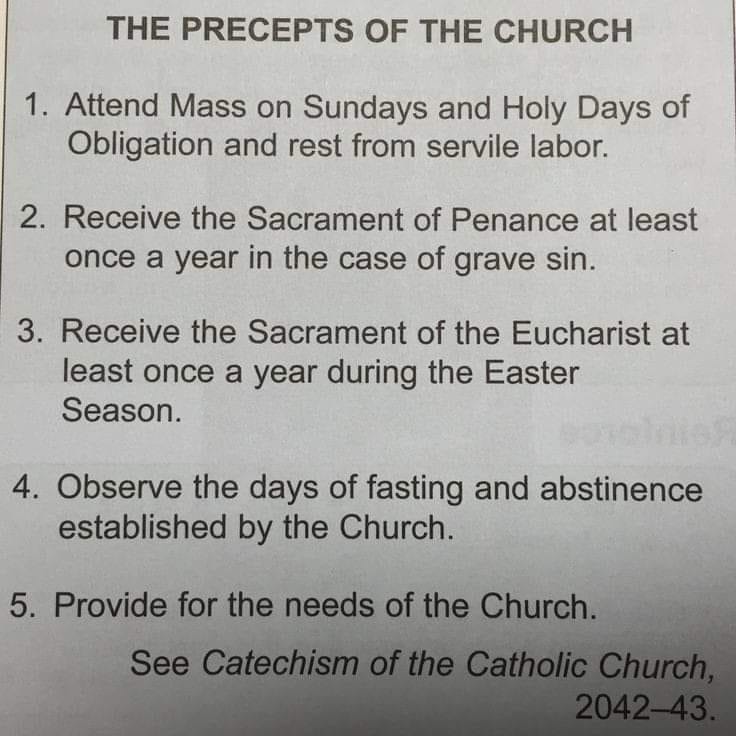 THE PRECEPTS OF THE CHURCH

1. Attend Mass on Sundays and Holy Days of Obligation and rest from servile labor.

2. Receive the Sacrament of Penance at least once a year in the case of grave sin.

3. Receive the Sacrament of the Eucharist at least once a year during the Easter Season.

4. Observe the days of fasting and abstinence established by the Church.

5. Provide for the needs of the Church.

See Catechism of the Catholic Church, 2042–43.